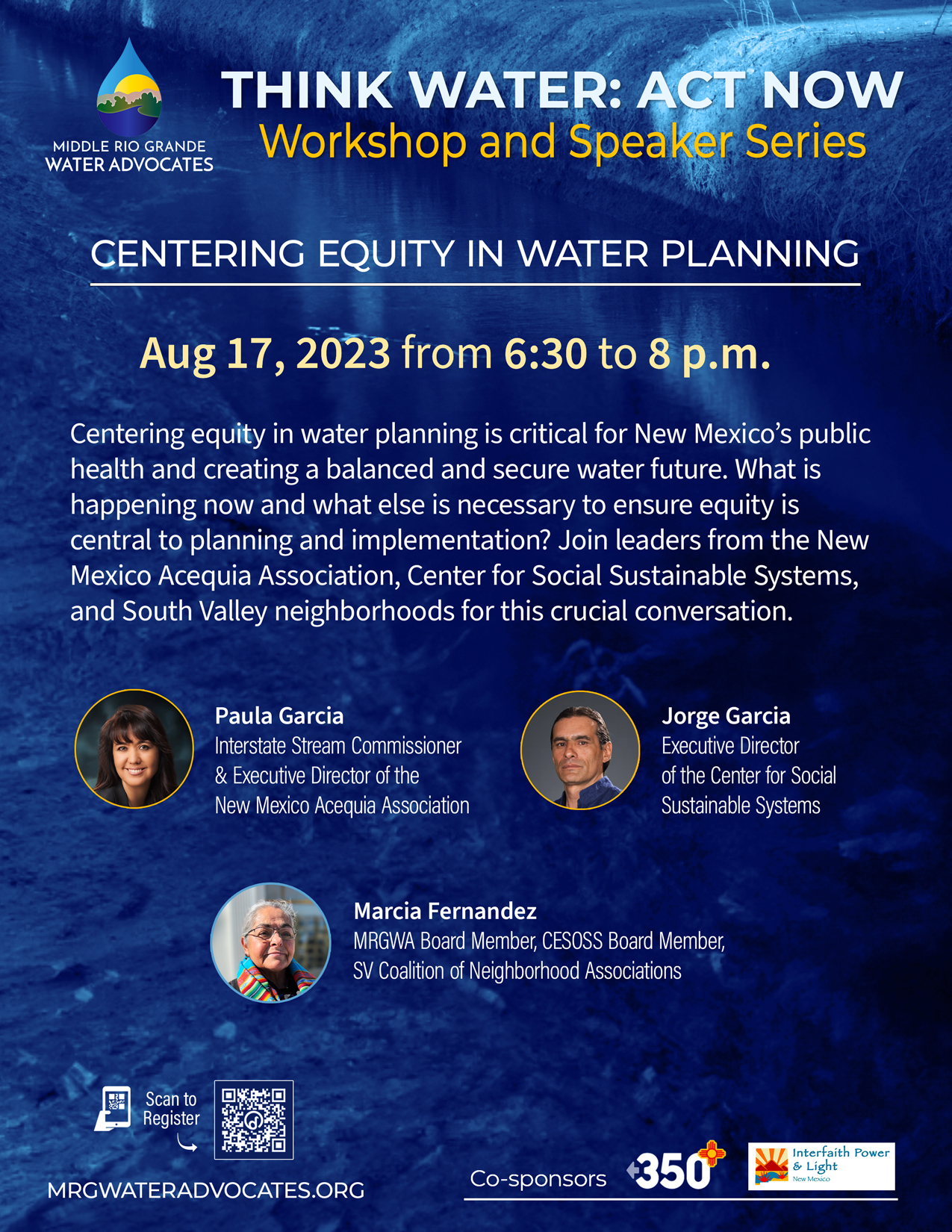 MIDDLE RIO GRANDE WATER ADVOCATES

THINK WATER: ACT NOW
Workshop and Speaker Series

CENTERING EQUITY IN WATER PLANNING

Aug 17, 2023 from 6:30 to 8 p.m.

Centering equity in water planning is critical for New Mexico's public health and creating a balanced and secure water future. What is happening now and what else is necessary to ensure equity is central to planning and implementation? Join leaders from the New Mexico Acequia Association, Center for Social Sustainable Systems, and South Valley neighborhoods for this crucial conversation.

Paula Garcia
Interstate Stream Commissioner & Executive Director of the New Mexico Acequia Association

Jorge Garcia
Executive Director of the Center for Social Sustainable Systems

Marcia Fernandez
MRGWA Board Member, CESOSS Board Member, SV Coalition of Neighborhood Associations

Scan to Register

MRGWATERADVOCATES.ORG

Co-sponsors 350 Interfaith Power & Light New Mexico